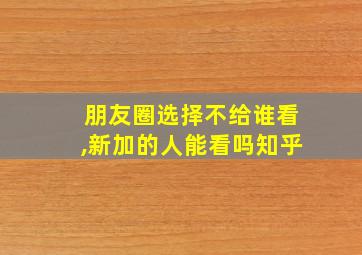 朋友圈选择不给谁看,新加的人能看吗知乎